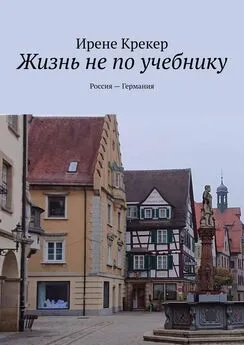 Ирене Крекер
Жизнь не по учебнику

Россия — Германия